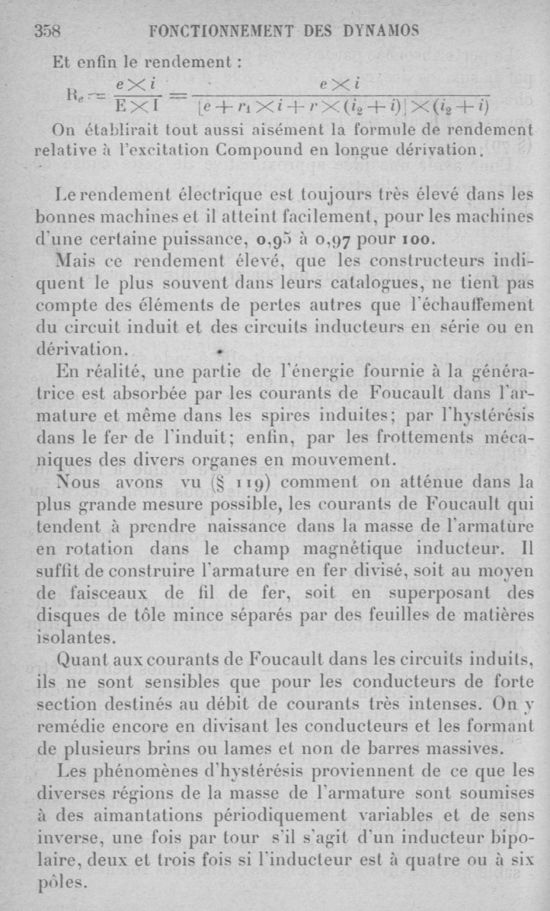 358 FONCTIONNEMENT DES DYNAMOS

Et enfin le rendement :

$R_e = \frac{e \times i}{E \times I} = \frac{e \times i}{[e + r_1 \times i + r \times (i_2 + i)] \times (i_2 + i)}$

On établirait tout aussi aisément la formule de rendement relative à l'excitation Compound en longue dérivation.

Le rendement électrique est toujours très élevé dans les bonnes machines et il atteint facilement, pour les machines d'une certaine puissance, 0,95 à 0,97 pour 100.

Mais ce rendement élevé, que les constructeurs indiquent le plus souvent dans leurs catalogues, ne tient pas compte des éléments de pertes autres que l'échauffement du circuit induit et des circuits inducteurs en série ou en dérivation.

En réalité, une partie de l'énergie fournie à la génératrice est absorbée par les courants de Foucault dans l'armature et même dans les spires induites; par l'hystérésis dans le fer de l'induit; enfin, par les frottements mécaniques des divers organes en mouvement.

Nous avons vu (§ 119) comment on atténue dans la plus grande mesure possible, les courants de Foucault qui tendent à prendre naissance dans la masse de l'armature en rotation dans le champ magnétique inducteur. Il suffit de construire l'armature en fer divisé, soit au moyen de faisceaux de fil de fer, soit en superposant des disques de tôle mince séparés par des feuilles de matières isolantes.

Quant aux courants de Foucault dans les circuits induits, ils ne sont sensibles que pour les conducteurs de forte section destinés au débit de courants très intenses. On y remédie encore en divisant les conducteurs et les formant de plusieurs brins ou lames et non de barres massives.

Les phénomènes d'hystérésis proviennent de ce que les diverses régions de la masse de l'armature sont soumises à des aimantations périodiquement variables et de sens inverse, une fois par tour s'il s'agit d'un inducteur bipolaire, deux et trois fois si l'inducteur est à quatre ou à six pôles.